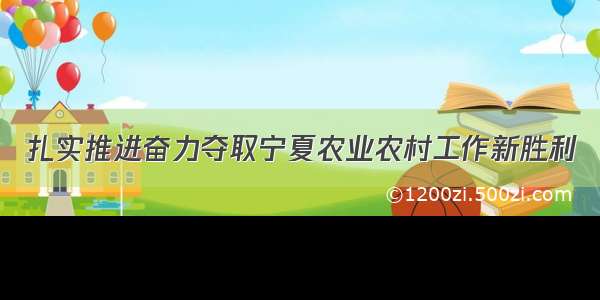 扎实推进奋力夺取宁夏农业农村工作新胜利

©1200zi.500zi.com